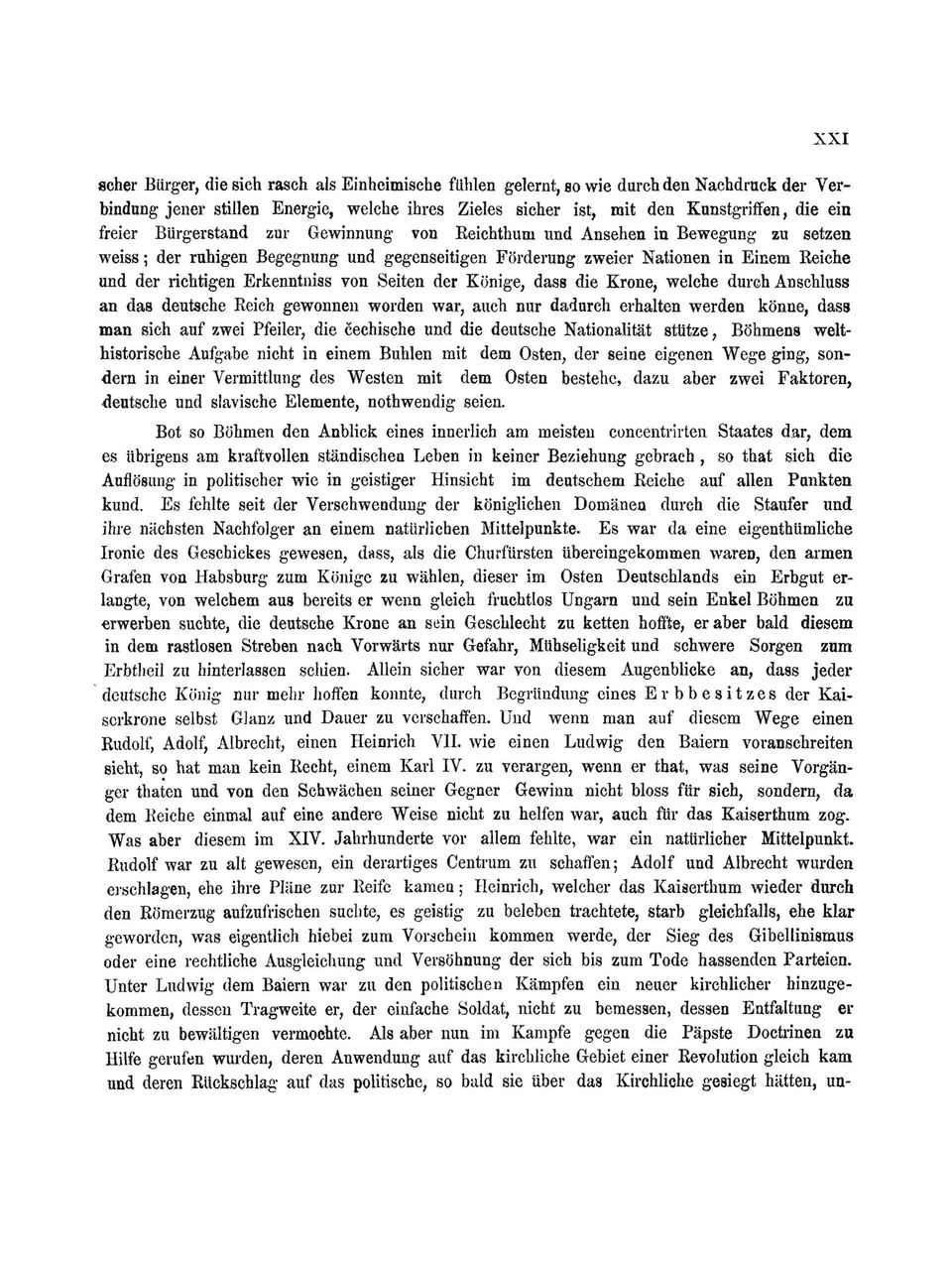 XXI

scher Bürger, die sich rasch als Einheimische fühlen gelernt, so wie durch den Nachdruck der Verbindung jener stillen Energie, welche ihres Zieles sicher ist, mit den Kunstgriffen, die ein freier Bürgerstand zur Gewinnung von Reichthum und Ansehen in Bewegung zu setzen weiss; der ruhigen Begegnung und gegenseitigen Förderung zweier Nationen in Einem Reiche und der richtigen Erkenntniss von Seiten der Könige, dass die Krone, welche durch Anschluss an das deutsche Reich gewonnen worden war, auch nur dadurch erhalten werden könne, dass man sich auf zwei Pfeiler, die čechische und die deutsche Nationalität stütze, Böhmens welthistorische Aufgabe nicht in einem Buhlen mit dem Osten, der seine eigenen Wege ging, sondern in einer Vermittlung des Westen mit dem Osten bestehe, dazu aber zwei Faktoren, deutsche und slavische Elemente, nothwendig seien.

Bot so Böhmen den Anblick eines innerlich am meisten concentrirten Staates dar, dem es übrigens am kraftvollen ständischen Leben in keiner Beziehung gebrach, so that sich die Auflösung in politischer wie in geistiger Hinsicht im deutschem Reiche auf allen Punkten kund. Es fehlte seit der Verschwendung der königlichen Domänen durch die Staufer und ihre nächsten Nachfolger an einem natürlichen Mittelpunkte. Es war da eine eigenthümliche Ironie des Geschickes gewesen, dass, als die Churfürsten übereingekommen waren, den armen Grafen von Habsburg zum Könige zu wählen, dieser im Osten Deutschlands ein Erbgut erlangte, von welchem aus bereits er wenn gleich fruchtlos Ungarn und sein Enkel Böhmen zu erwerben suchte, die deutsche Krone an sein Geschlecht zu ketten hoffte, er aber bald diesem in dem rastlosen Streben nach Vorwärts nur Gefahr, Mühseligkeit und schwere Sorgen zum Erbtheil zu hinterlassen schien. Allein sicher war von diesem Augenblicke an, dass jeder deutsche König nur mehr hoffen konnte, durch Begründung eines Erbbesitzes der Kaiserkrone selbst Glanz und Dauer zu verschaffen. Und wenn man auf diesem Wege einen Rudolf, Adolf, Albrecht, einen Heinrich VII. wie einen Ludwig den Baiern voranschreiten sieht, so hat man kein Recht, einem Karl IV. zu verargen, wenn er that, was seine Vorgänger thaten und von den Schwächen seiner Gegner Gewinn nicht bloss für sich, sondern, da dem Reiche einmal auf eine andere Weise nicht zu helfen war, auch für das Kaiserthum zog. Was aber diesem im XIV. Jahrhunderte vor allem fehlte, war ein natürlicher Mittelpunkt. Rudolf war zu alt gewesen, ein derartiges Centrum zu schaffen; Adolf und Albrecht wurden erschlagen, ehe ihre Pläne zur Reife kamen; Heinrich, welcher das Kaiserthum wieder durch den Römerzug aufzufrischen suchte, es geistig zu beleben trachtete, starb gleichfalls, ehe klar geworden, was eigentlich hiebei zum Vorschein kommen werde, der Sieg des Gibellinismus oder eine rechtliche Ausgleichung und Versöhnung der sich bis zum Tode hassenden Parteien. Unter Ludwig dem Baiern war zu den politischen Kämpfen ein neuer kirchlicher hinzugekommen, dessen Tragweite er, der einfache Soldat, nicht zu bemessen, dessen Entfaltung er nicht zu bewältigen vermochte. Als aber nun im Kampfe gegen die Päpste Doctrinen zu Hilfe gerufen wurden, deren Anwendung auf das kirchliche Gebiet einer Revolution gleich kam und deren Rückschlag auf das politische, so bald sie über das Kirchliche gesiegt hätten, un-